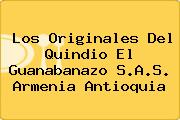 Los Originales Del Quindio El Guanabanazo S.A.S. Armenia Antioquia